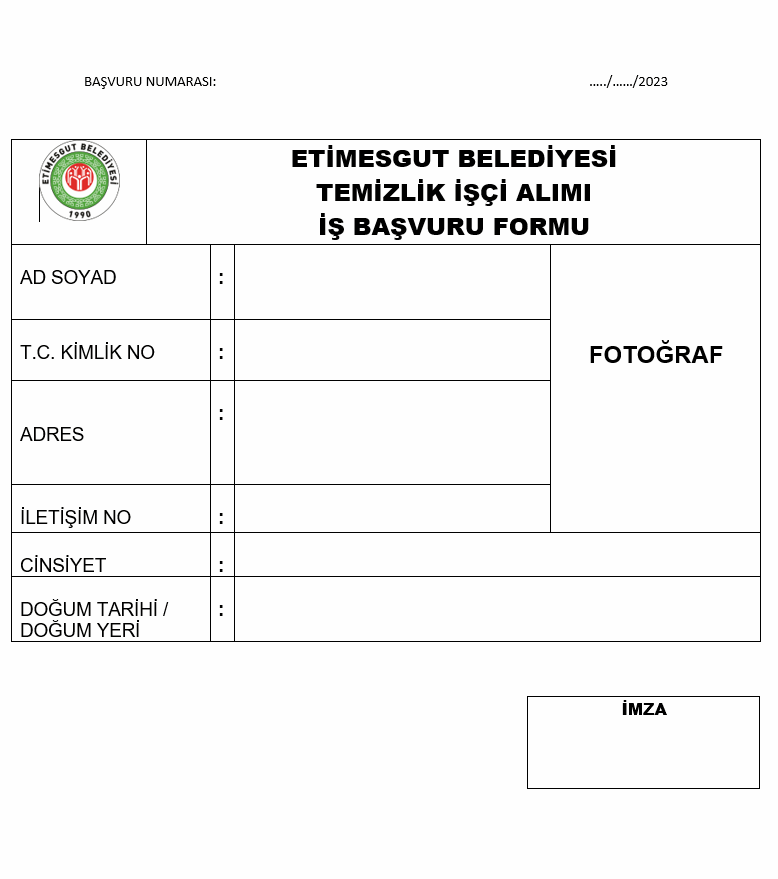 BAŞVURU NUMARASI: …../……/2023

ETİMESGUT BELEDİYESİ 1990

ETİMESGUT BELEDİYESİ
TEMİZLİK İŞÇİ ALIMI
İŞ BAŞVURU FORMU

| AD SOYAD | : | | FOTOĞRAF |
|---|---|---|---|
| T.C. KİMLİK NO | : | | |
| ADRES | : | | |
| İLETİŞİM NO | : | | |
| CİNSİYET | : | | |
| DOĞUM TARİHİ / DOĞUM YERİ | : | | |

İMZA